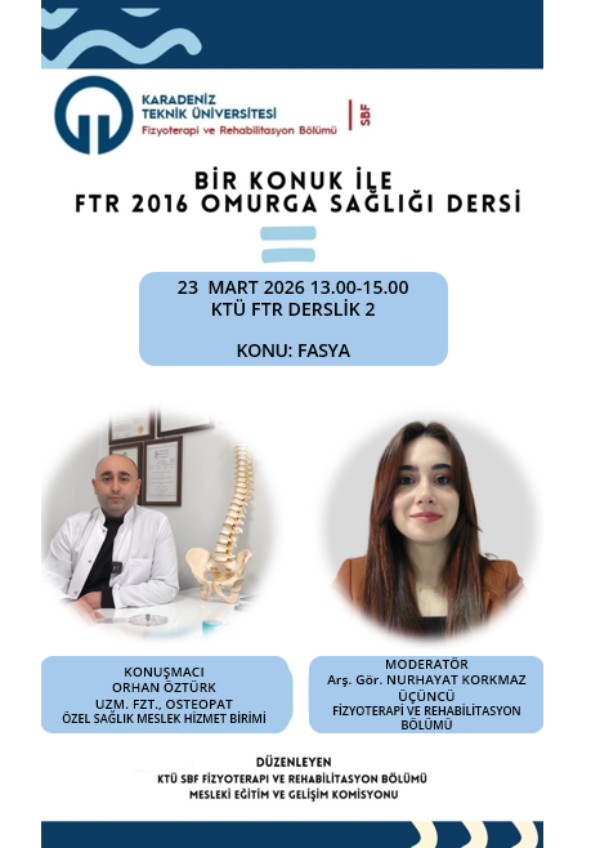 KARADENİZ
TEKNİK ÜNİVERSİTESİ
Fizyoterapi ve Rehabilitasyon Bölümü

SBF

BİR KONUK İLE
FTR 2016 OMURGA SAĞLIĞI DERSİ

23 MART 2026 13.00-15.00
KTÜ FTR DERSLİK 2

KONU: FASYA

KONUŞMACI
ORHAN ÖZTÜRK
UZM. FZT., OSTEOPAT
ÖZEL SAĞLIK MESLEK HİZMET BİRİMİ

MODERATÖR
Arş. Gör. NURHAYAT KORKMAZ ÜÇÜNCÜ
FİZYOTERAPİ VE REHABİLİTASYON BÖLÜMÜ

DÜZENLEYEN
KTÜ SBF FİZYOTERAPİ VE REHABİLİTASYON BÖLÜMÜ
MESLEKİ EĞİTİM VE GELİŞİM KOMİSYONU